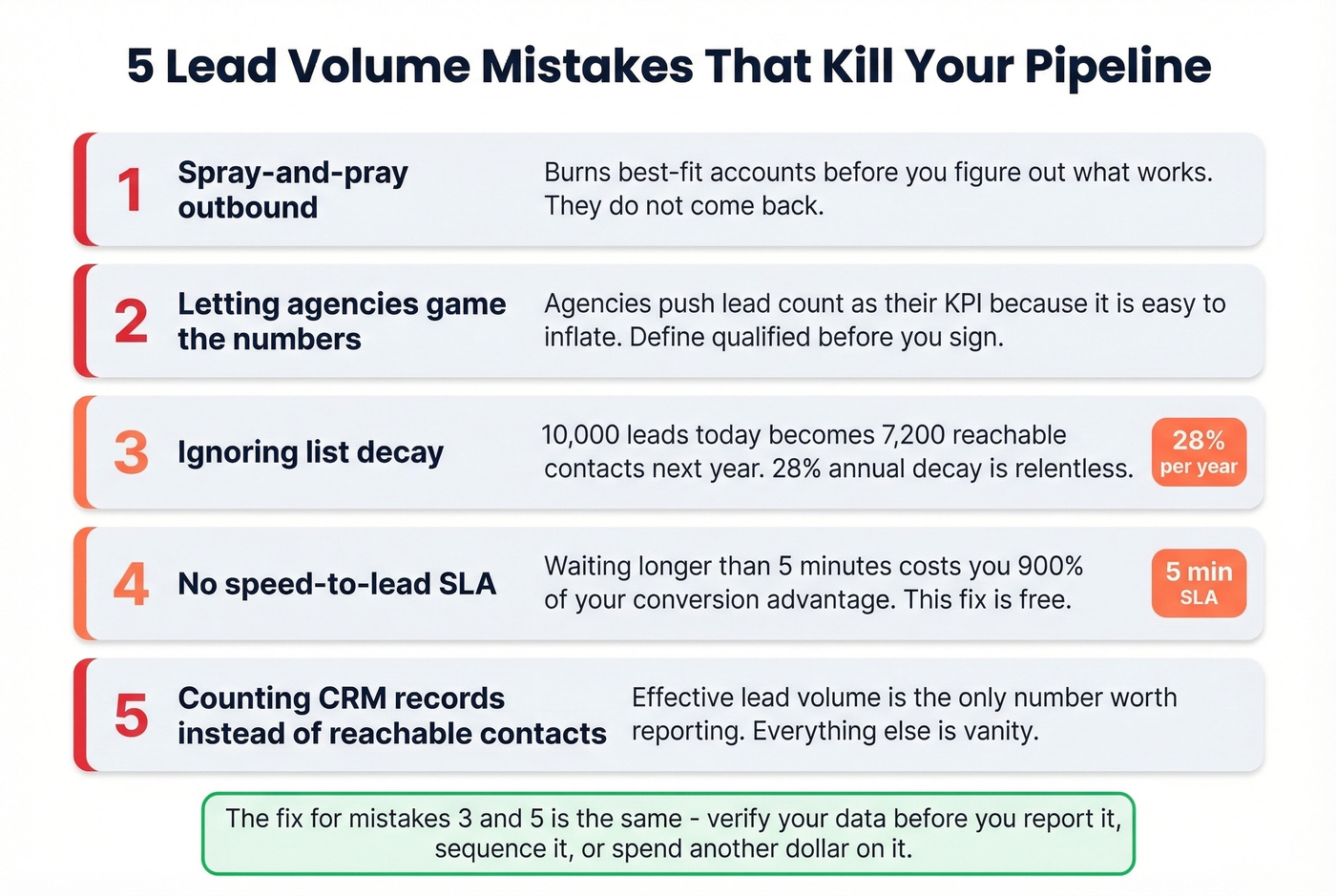 5 Lead Volume Mistakes That Kill Your Pipeline

1 Spray-and-pray outbound
Burns best-fit accounts before you figure out what works. They do not come back.

2 Letting agencies game the numbers
Agencies push lead count as their KPI because it is easy to inflate. Define qualified before you sign.

3 Ignoring list decay
10,000 leads today becomes 7,200 reachable contacts next year. 28% annual decay is relentless.
28% per year

4 No speed-to-lead SLA
Waiting longer than 5 minutes costs you 900% of your conversion advantage. This fix is free.
5 min SLA

5 Counting CRM records instead of reachable contacts
Effective lead volume is the only number worth reporting. Everything else is vanity.

The fix for mistakes 3 and 5 is the same - verify your data before you report it, sequence it, or spend another dollar on it.